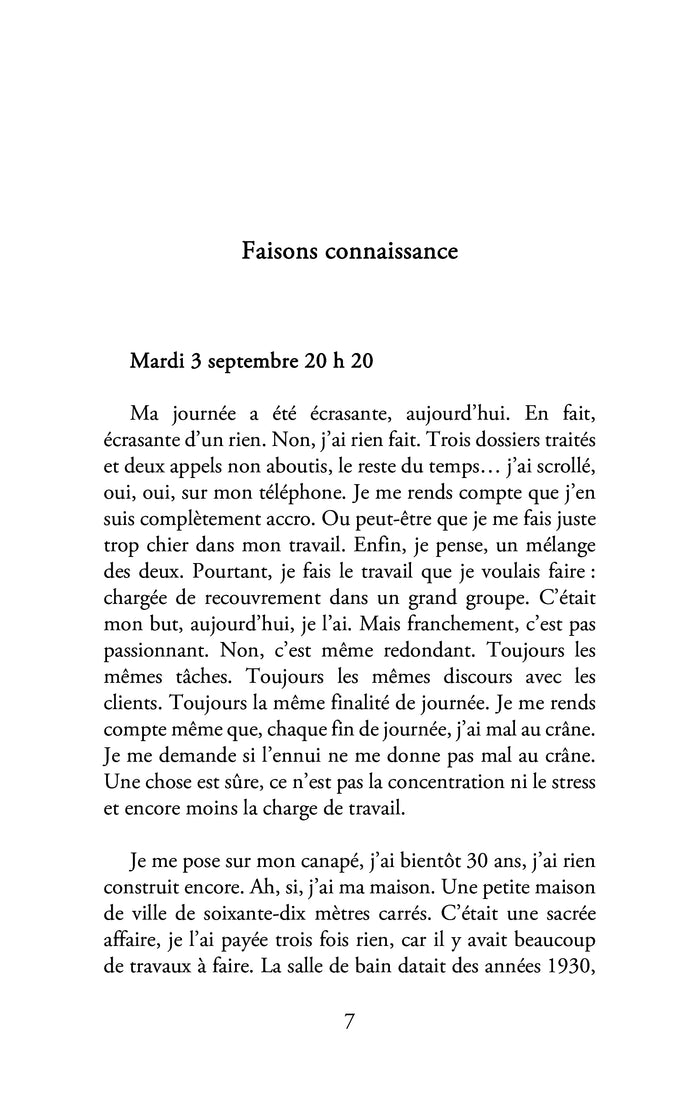 Faisons connaissance

Mardi 3 septembre 20 h 20

Ma journée a été écrasante, aujourd'hui. En fait, écrasante d'un rien. Non, j'ai rien fait. Trois dossiers traités et deux appels non aboutis, le reste du temps… j'ai scrollé, oui, oui, sur mon téléphone. Je me rends compte que j'en suis complètement accro. Ou peut-être que je me fais juste trop chier dans mon travail. Enfin, je pense, un mélange des deux. Pourtant, je fais le travail que je voulais faire : chargée de recouvrement dans un grand groupe. C'était mon but, aujourd'hui, je l'ai. Mais franchement, c'est pas passionnant. Non, c'est même redondant. Toujours les mêmes tâches. Toujours les mêmes discours avec les clients. Toujours la même finalité de journée. Je me rends compte même que, chaque fin de journée, j'ai mal au crâne. Je me demande si l'ennui ne me donne pas mal au crâne. Une chose est sûre, ce n'est pas la concentration ni le stress et encore moins la charge de travail.

Je me pose sur mon canapé, j'ai bientôt 30 ans, j'ai rien construit encore. Ah, si, j'ai ma maison. Une petite maison de ville de soixante-dix mètres carrés. C'était une sacrée affaire, je l'ai payée trois fois rien, car il y avait beaucoup de travaux à faire. La salle de bain datait des années 1930,

7